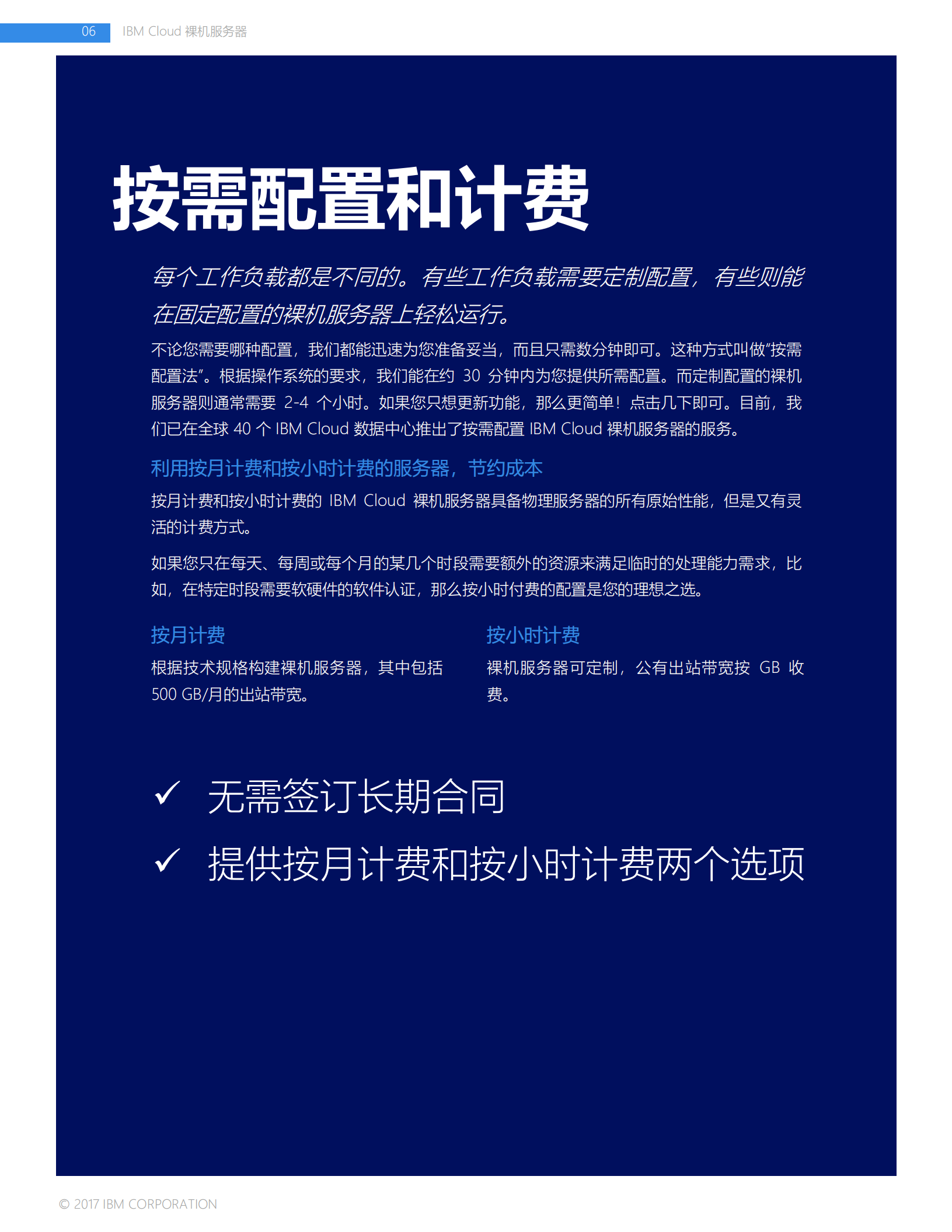 06 IBM Cloud 裸机服务器

按需配置和计费

每个工作负载都是不同的。有些工作负载需要定制配置，有些则能在固定配置的裸机服务器上轻松运行。

不论您需要哪种配置，我们都能迅速为您准备妥当，而且只需数分钟即可。这种方式叫做“按需配置法”。根据操作系统的要求，我们能在约 30 分钟内为您提供所需配置。而定制配置的裸机服务器则通常需要 2-4 个小时。如果您只想更新功能，那么更简单！点击几下即可。目前，我们已在全球 40 个 IBM Cloud 数据中心推出了按需配置 IBM Cloud 裸机服务器的服务。

利用按月计费和按小时计费的服务器，节约成本

按月计费和按小时计费的 IBM Cloud 裸机服务器具备物理服务器的所有原始性能，但是又有灵活的计费方式。

如果您只在每天、每周或每个月的某几个时段需要额外的资源来满足临时的处理能力需求，比如，在特定时段需要软硬件的软件认证，那么按小时付费的配置是您的理想之选。

按月计费

根据技术规格构建裸机服务器，其中包括 500 GB/月的出站带宽。

按小时计费

裸机服务器可定制，公有出站带宽按 GB 收费。

✓ 无需签订长期合同

✓ 提供按月计费和按小时计费两个选项

© 2017 IBM CORPORATION